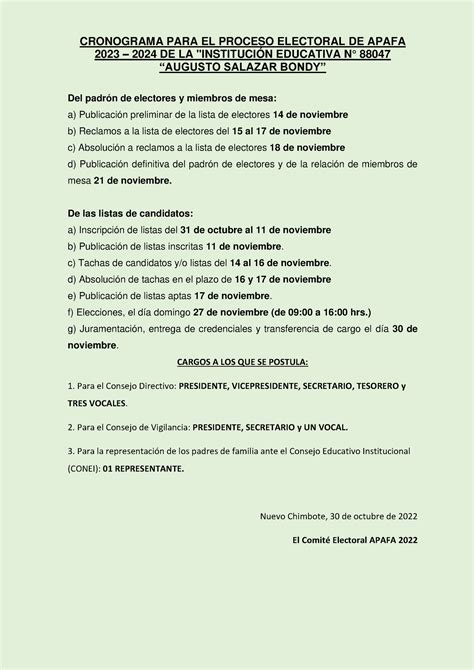 CRONOGRAMA PARA EL PROCESO ELECTORAL DE APAFA 2023 – 2024 DE LA "INSTITUCIÓN EDUCATIVA N° 88047 "AUGUSTO SALAZAR BONDY"

Del padrón de electores y miembros de mesa:
a) Publicación preliminar de la lista de electores 14 de noviembre
b) Reclamos a la lista de electores del 15 al 17 de noviembre
c) Absolución a reclamos a la lista de electores 18 de noviembre
d) Publicación definitiva del padrón de electores y de la relación de miembros de mesa 21 de noviembre.

De las listas de candidatos:
a) Inscripción de listas del 31 de octubre al 11 de noviembre
b) Publicación de listas inscritas 11 de noviembre.
c) Tachas de candidatos y/o listas del 14 al 16 de noviembre.
d) Absolución de tachas en el plazo de 16 y 17 de noviembre
e) Publicación de listas aptas 17 de noviembre.
f) Elecciones, el día domingo 27 de noviembre (de 09:00 a 16:00 hrs.)
g) Juramentación, entrega de credenciales y transferencia de cargo el día 30 de noviembre.

CARGOS A LOS QUE SE POSTULA:

1. Para el Consejo Directivo: PRESIDENTE, VICEPRESIDENTE, SECRETARIO, TESORERO y TRES VOCALES.

2. Para el Consejo de Vigilancia: PRESIDENTE, SECRETARIO y UN VOCAL.

3. Para la representación de los padres de familia ante el Consejo Educativo Institucional (CONEI): 01 REPRESENTANTE.

Nuevo Chimbote, 30 de octubre de 2022

El Comité Electoral APAFA 2022